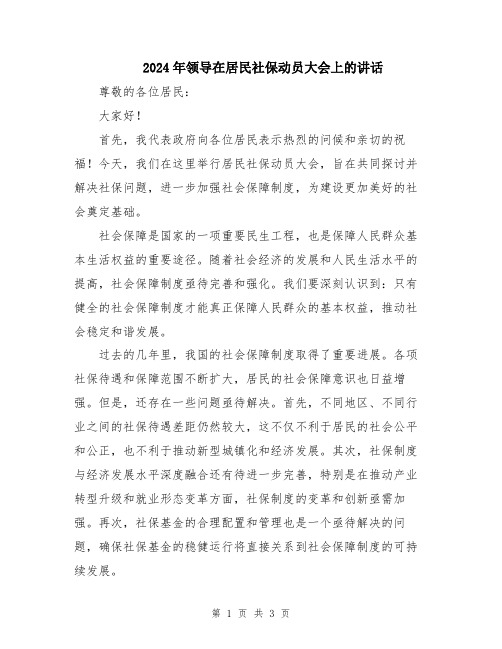 2024年领导在居民社保动员大会上的讲话

尊敬的各位居民：

大家好！

首先，我代表政府向各位居民表示热烈的问候和亲切的祝福！今天，我们在这里举行居民社保动员大会，旨在共同探讨并解决社保问题，进一步加强社会保障制度，为建设更加美好的社会奠定基础。

社会保障是国家的一项重要民生工程，也是保障人民群众基本生活权益的重要途径。随着社会经济的发展和人民生活水平的提高，社会保障制度亟待完善和强化。我们要深刻认识到：只有健全的社会保障制度才能真正保障人民群众的基本权益，推动社会稳定和谐发展。

过去的几年里，我国的社会保障制度取得了重要进展。各项社保待遇和保障范围不断扩大，居民的社会保障意识也日益增强。但是，还存在一些问题亟待解决。首先，不同地区、不同行业之间的社保待遇差距仍然较大，这不仅不利于居民的社会公平和公正，也不利于推动新型城镇化和经济发展。其次，社保制度与经济发展水平深度融合还有待进一步完善，特别是在推动产业转型升级和就业形态变革方面，社保制度的变革和创新亟需加强。再次，社保基金的合理配置和管理也是一个亟待解决的问题，确保社保基金的稳健运行将直接关系到社会保障制度的可持续发展。

第 1 页 共 3 页